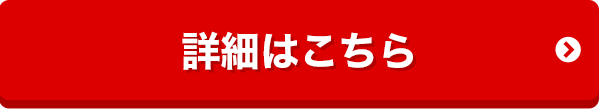 詳細はこちら